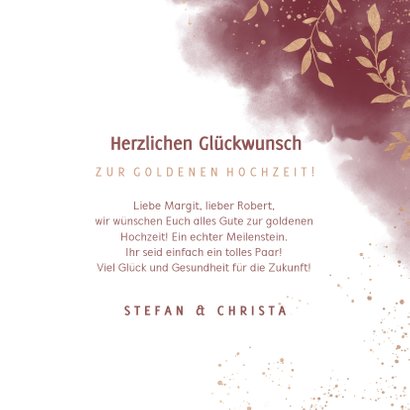 Herzlichen Glückwunsch

ZUR GOLDENEN HOCHZEIT!

Liebe Margit, lieber Robert,
wir wünschen Euch alles Gute zur goldenen
Hochzeit! Ein echter Meilenstein.
Ihr seid einfach ein tolles Paar!
Viel Glück und Gesundheit für die Zukunft!

STEFAN & CHRISTA